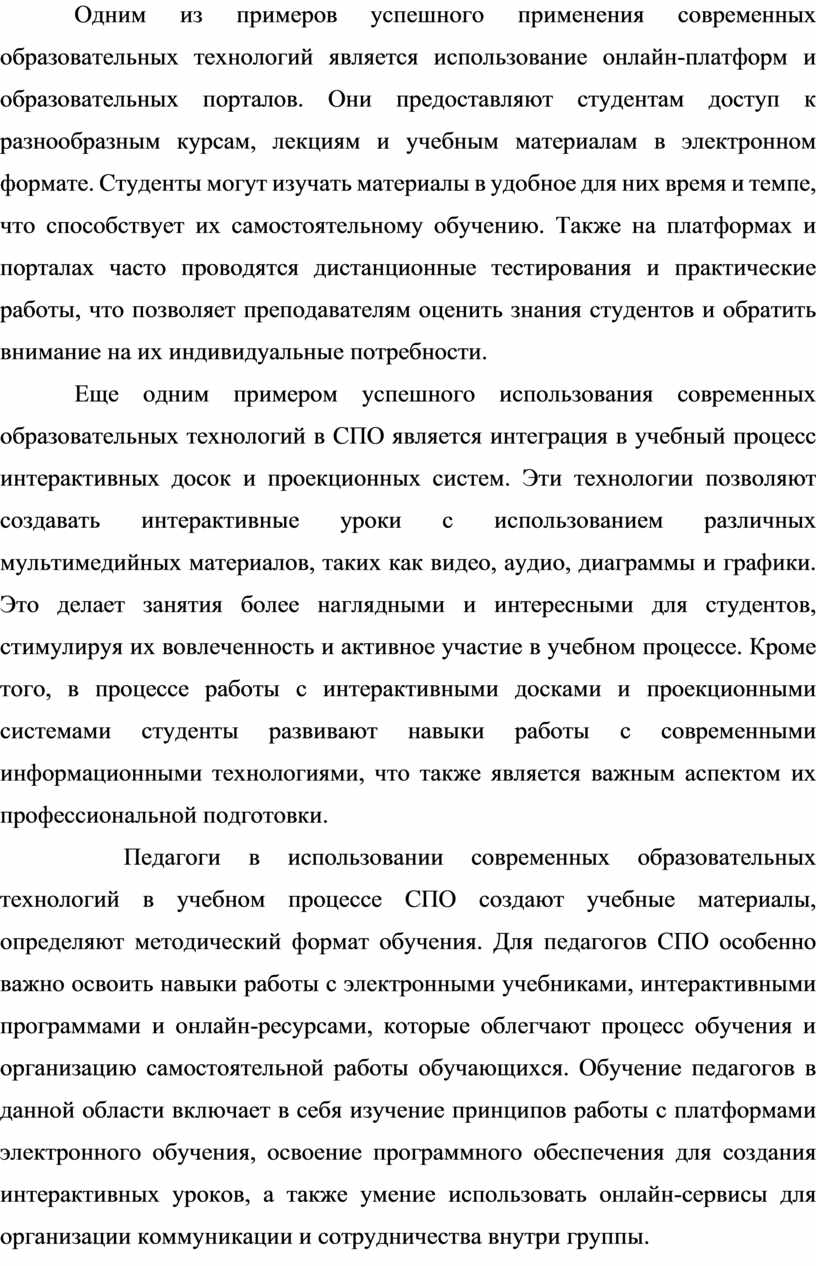 Одним из примеров успешного применения современных образовательных технологий является использование онлайн-платформ и образовательных порталов. Они предоставляют студентам доступ к разнообразным курсам, лекциям и учебным материалам в электронном формате. Студенты могут изучать материалы в удобное для них время и темпе, что способствует их самостоятельному обучению. Также на платформах и порталах часто проводятся дистанционные тестирования и практические работы, что позволяет преподавателям оценить знания студентов и обратить внимание на их индивидуальные потребности.

Еще одним примером успешного использования современных образовательных технологий в СПО является интеграция в учебный процесс интерактивных досок и проекционных систем. Эти технологии позволяют создавать интерактивные уроки с использованием различных мультимедийных материалов, таких как видео, аудио, диаграммы и графики. Это делает занятия более наглядными и интересными для студентов, стимулируя их вовлеченность и активное участие в учебном процессе. Кроме того, в процессе работы с интерактивными досками и проекционными системами студенты развивают навыки работы с современными информационными технологиями, что также является важным аспектом их профессиональной подготовки.

Педагоги в использовании современных образовательных технологий в учебном процессе СПО создают учебные материалы, определяют методический формат обучения. Для педагогов СПО особенно важно освоить навыки работы с электронными учебниками, интерактивными программами и онлайн-ресурсами, которые облегчают процесс обучения и организацию самостоятельной работы обучающихся. Обучение педагогов в данной области включает в себя изучение принципов работы с платформами электронного обучения, освоение программного обеспечения для создания интерактивных уроков, а также умение использовать онлайн-сервисы для организации коммуникации и сотрудничества внутри группы.